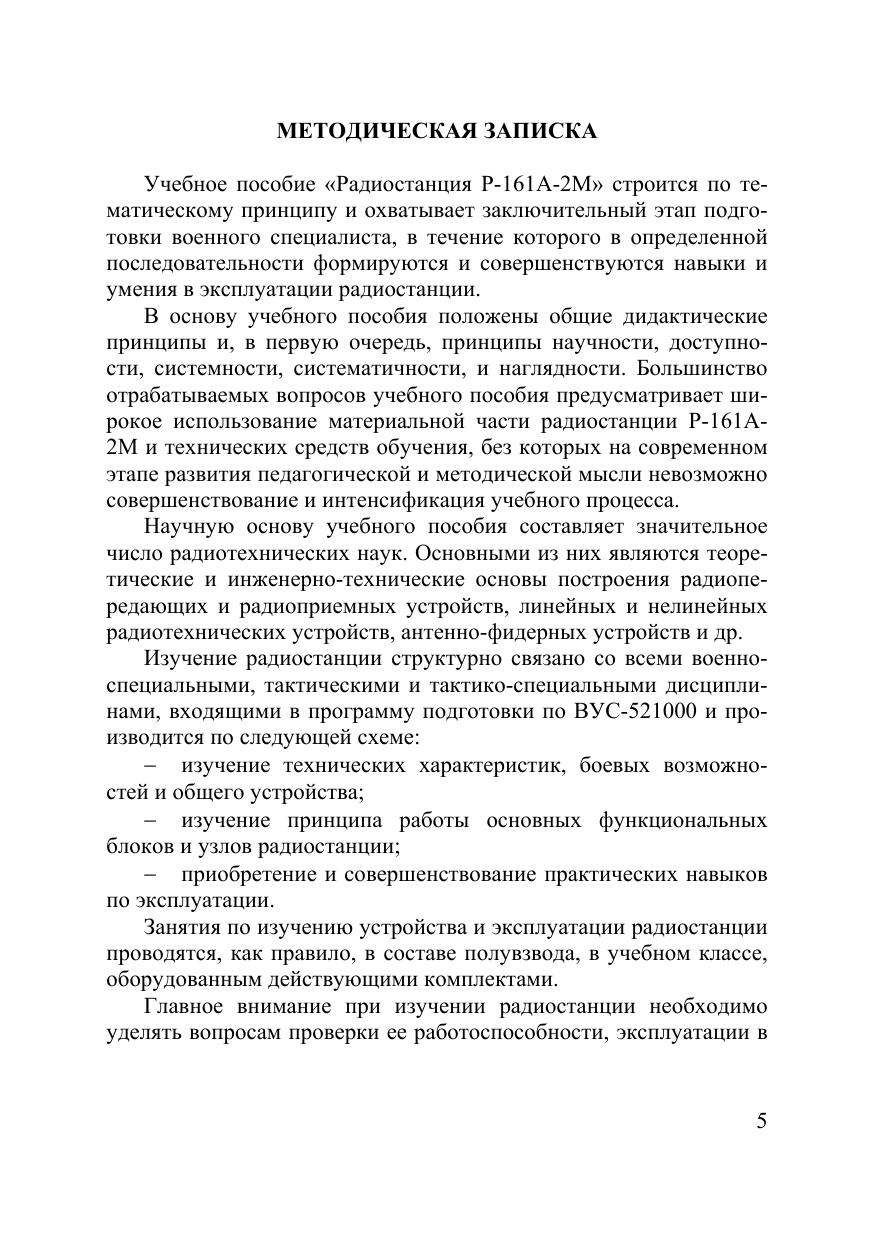 МЕТОДИЧЕСКАЯ ЗАПИСКА

Учебное пособие «Радиостанция Р-161А-2М» строится по тематическому принципу и охватывает заключительный этап подготовки военного специалиста, в течение которого в определенной последовательности формируются и совершенствуются навыки и умения в эксплуатации радиостанции.

В основу учебного пособия положены общие дидактические принципы и, в первую очередь, принципы научности, доступности, системности, систематичности, и наглядности. Большинство отрабатываемых вопросов учебного пособия предусматривает широкое использование материальной части радиостанции Р-161А-2М и технических средств обучения, без которых на современном этапе развития педагогической и методической мысли невозможно совершенствование и интенсификация учебного процесса.

Научную основу учебного пособия составляет значительное число радиотехнических наук. Основными из них являются теоретические и инженерно-технические основы построения радиопередающих и радиоприемных устройств, линейных и нелинейных радиотехнических устройств, антенно-фидерных устройств и др.

Изучение радиостанции структурно связано со всеми военно-специальными, тактическими и тактико-специальными дисциплинами, входящими в программу подготовки по ВУС-521000 и производится по следующей схеме:

– изучение технических характеристик, боевых возможностей и общего устройства;

– изучение принципа работы основных функциональных блоков и узлов радиостанции;

– приобретение и совершенствование практических навыков по эксплуатации.

Занятия по изучению устройства и эксплуатации радиостанции проводятся, как правило, в составе полувзвода, в учебном классе, оборудованным действующими комплектами.

Главное внимание при изучении радиостанции необходимо уделять вопросам проверки ее работоспособности, эксплуатации в

5